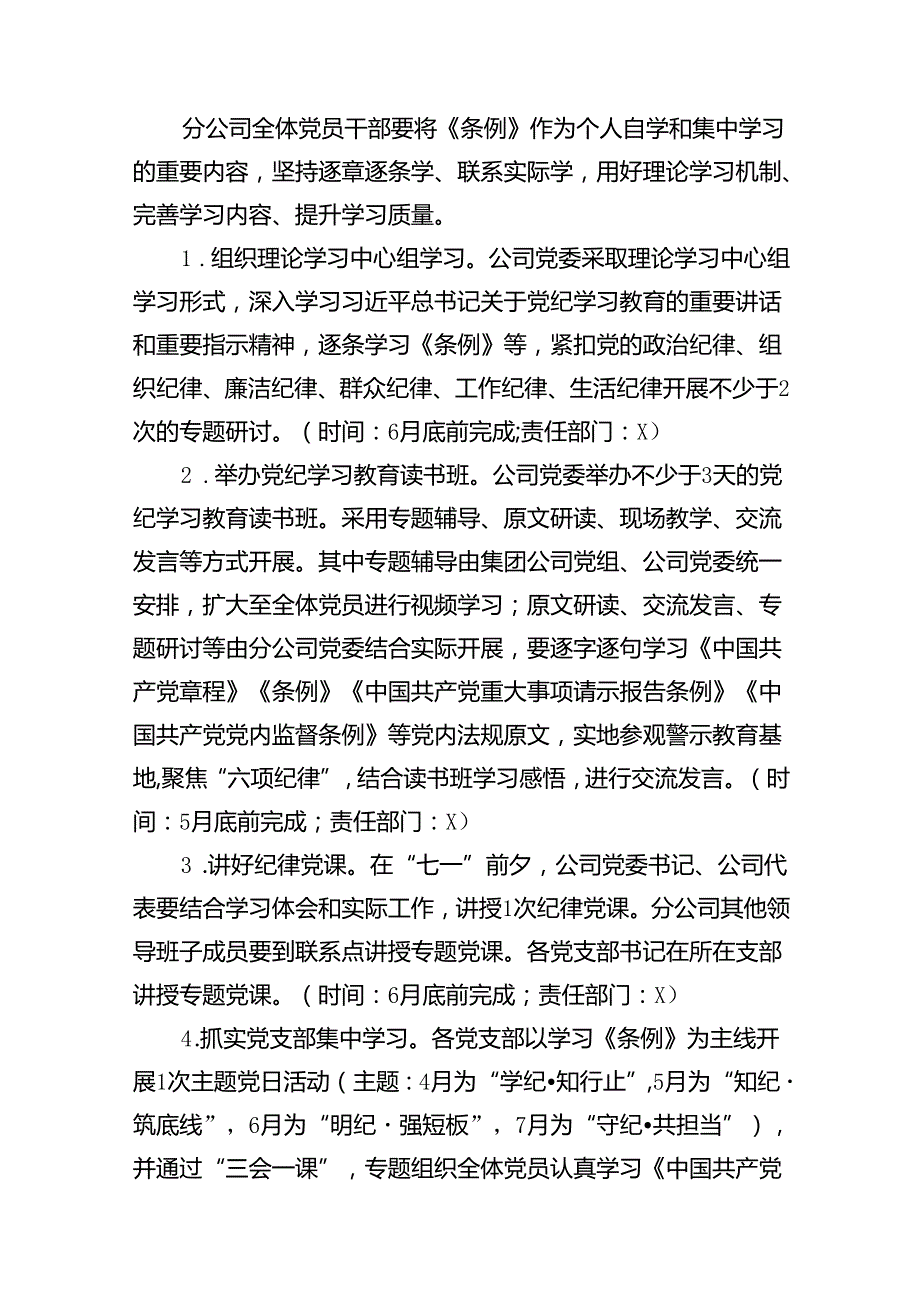 分公司全体党员干部要将《条例》作为个人自学和集中学习的重要内容，坚持逐章逐条学、联系实际学，用好理论学习机制、完善学习内容、提升学习质量。

1．组织理论学习中心组学习。公司党委采取理论学习中心组学习形式，深入学习习近平总书记关于党纪学习教育的重要讲话和重要指示精神，逐条学习《条例》等，紧扣党的政治纪律、组织纪律、廉洁纪律、群众纪律、工作纪律、生活纪律开展不少于2次的专题研讨。（时间：6月底前完成;责任部门：X）

2．举办党纪学习教育读书班。公司党委举办不少于3天的党纪学习教育读书班。采用专题辅导、原文研读、现场教学、交流发言等方式开展。其中专题辅导由集团公司党组、公司党委统一安排，扩大至全体党员进行视频学习；原文研读、交流发言、专题研讨等由分公司党委结合实际开展，要逐字逐句学习《中国共产党章程》《条例》《中国共产党重大事项请示报告条例》《中国共产党党内监督条例》等党内法规原文，实地参观警示教育基地,聚焦“六项纪律”，结合读书班学习感悟，进行交流发言。（时间：5月底前完成；责任部门：X）

3．讲好纪律党课。在“七一”前夕，公司党委书记、公司代表要结合学习体会和实际工作，讲授1次纪律党课。分公司其他领导班子成员要到联系点讲授专题党课。各党支部书记在所在支部讲授专题党课。（时间：6月底前完成；责任部门：X）

4.抓实党支部集中学习。各党支部以学习《条例》为主线开展1次主题党日活动（主题：4月为“学纪•知行止”,5月为“知纪·筑底线”，6月为“明纪·强短板”，7月为“守纪•共担当”），并通过“三会一课”，专题组织全体党员认真学习《中国共产党